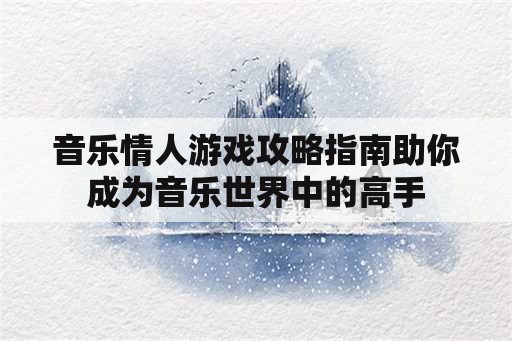 音乐情人游戏攻略指南助你成为音乐世界中的高手